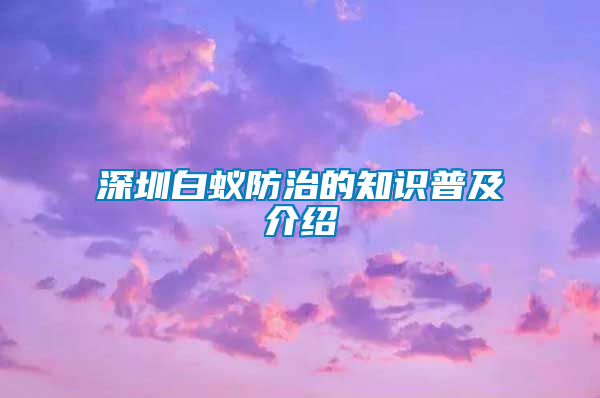 深圳白蚁防治的知识普及介绍